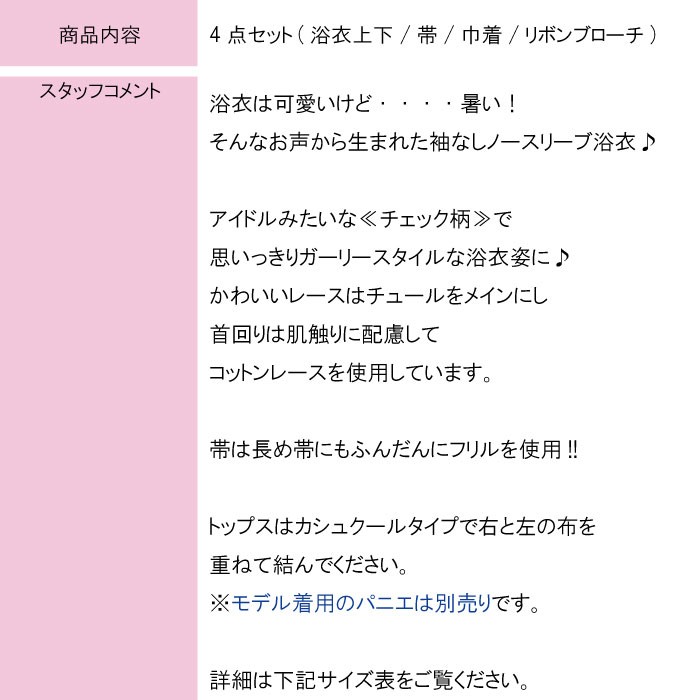 商品内容

4点セット（浴衣上下／帯／巾着／リボンブローチ）

スタッフコメント

浴衣は可愛いけど・・・・暑い！
そんなお声から生まれた袖なしノースリーブ浴衣♪

アイドルみたいな≪チェック柄≫で
思いっきりガーリースタイルな浴衣姿に♪
かわいいレースはチュールをメインにし
首回りは肌触りに配慮して
コットンレースを使用しています。

帯は長め帯にもふんだんにフリルを使用!!

トップスはカシュクールタイプで右と左の布を
重ねて結んでください。
※モデル着用のパニエは別売りです。

詳細は下記サイズ表をご覧ください。